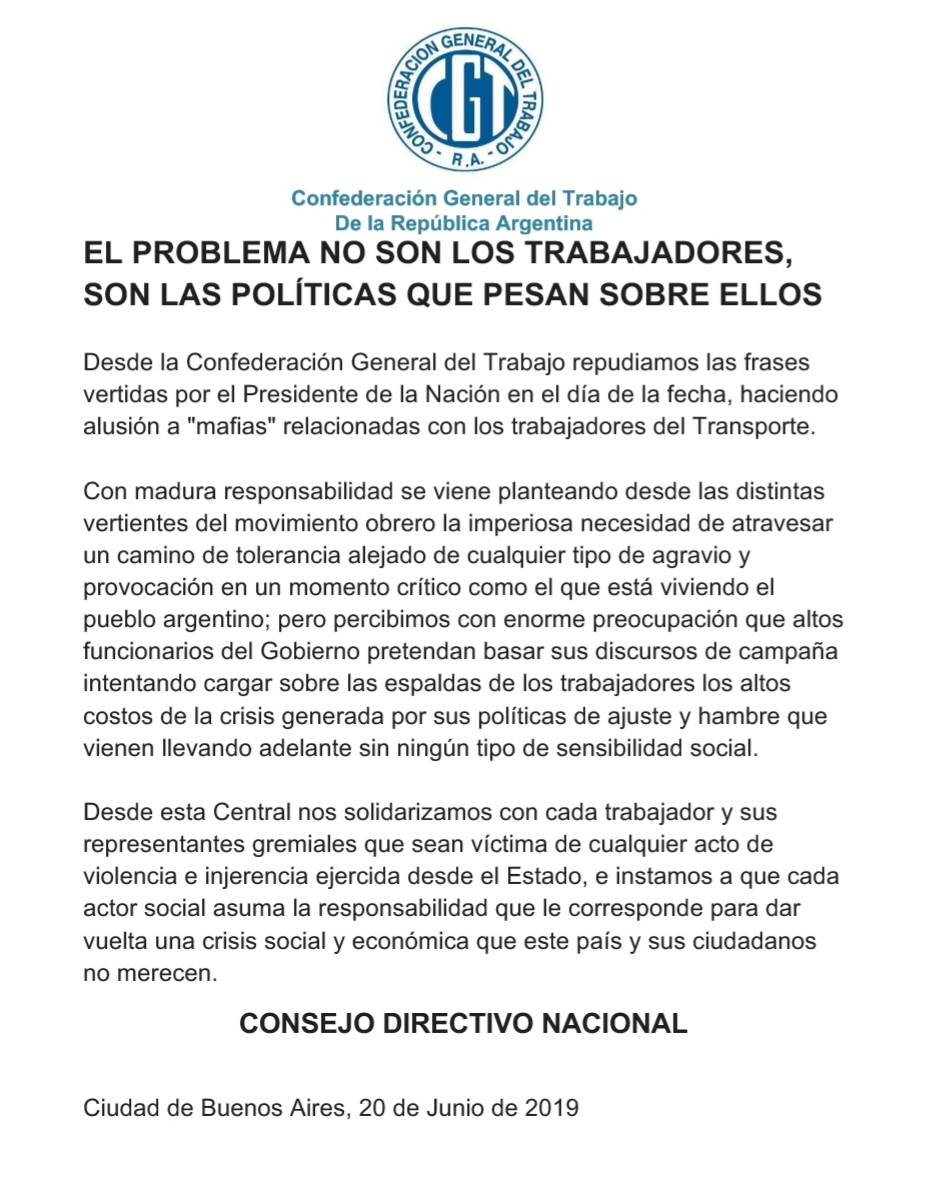 CONFEDERACION GENERAL DEL TRABAJO
CGT
R.A.

Confederación General del Trabajo
De la República Argentina

EL PROBLEMA NO SON LOS TRABAJADORES, SON LAS POLÍTICAS QUE PESAN SOBRE ELLOS

Desde la Confederación General del Trabajo repudiamos las frases vertidas por el Presidente de la Nación en el día de la fecha, haciendo alusión a "mafias" relacionadas con los trabajadores del Transporte.

Con madura responsabilidad se viene planteando desde las distintas vertientes del movimiento obrero la imperiosa necesidad de atravesar un camino de tolerancia alejado de cualquier tipo de agravio y provocación en un momento crítico como el que está viviendo el pueblo argentino; pero percibimos con enorme preocupación que altos funcionarios del Gobierno pretendan basar sus discursos de campaña intentando cargar sobre las espaldas de los trabajadores los altos costos de la crisis generada por sus políticas de ajuste y hambre que vienen llevando adelante sin ningún tipo de sensibilidad social.

Desde esta Central nos solidarizamos con cada trabajador y sus representantes gremiales que sean víctima de cualquier acto de violencia e injerencia ejercida desde el Estado, e instamos a que cada actor social asuma la responsabilidad que le corresponde para dar vuelta una crisis social y económica que este país y sus ciudadanos no merecen.

CONSEJO DIRECTIVO NACIONAL

Ciudad de Buenos Aires, 20 de Junio de 2019